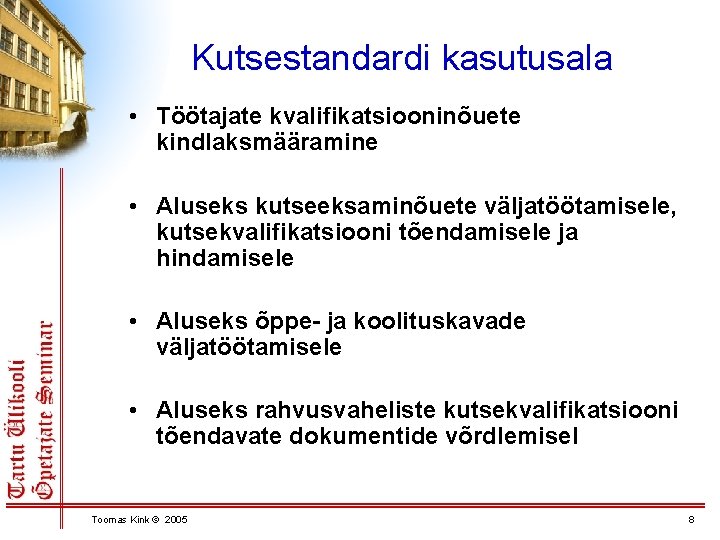 Kutsestandardi kasutusala

• Töötajate kvalifikatsiooninõuete kindlaksmääramine

• Aluseks kutseeksaminõuete väljatöötamisele, kutsekvalifikatsiooni tõendamisele ja hindamisele

• Aluseks õppe- ja koolituskavade väljatöötamisele

• Aluseks rahvusvaheliste kutsekvalifikatsiooni tõendavate dokumentide võrdlemisel

Tartu Ülikooli Õpetajate Seminar

Toomas Kink © 2005

8